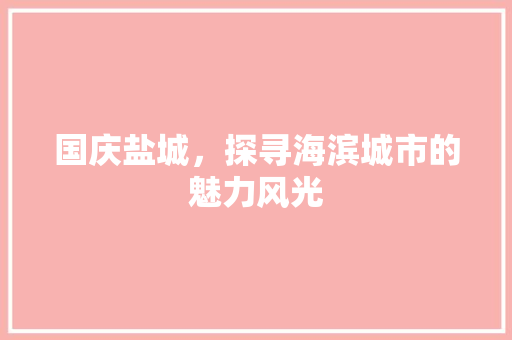 国庆盐城，探寻海滨城市的魅力风光